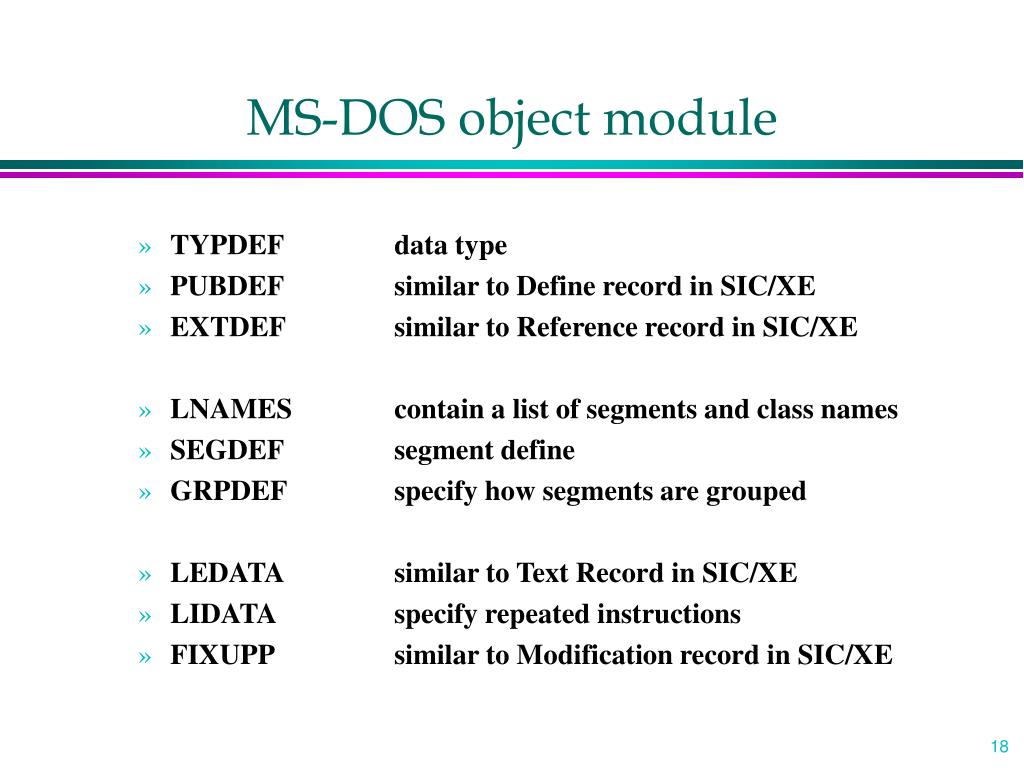 MS-DOS object module

» TYPDEF data type
» PUBDEF similar to Define record in SIC/XE
» EXTDEF similar to Reference record in SIC/XE

» LNAMES contain a list of segments and class names
» SEGDEF segment define
» GRPDEF specify how segments are grouped

» LEDATA similar to Text Record in SIC/XE
» LIDATA specify repeated instructions
» FIXUPP similar to Modification record in SIC/XE

18